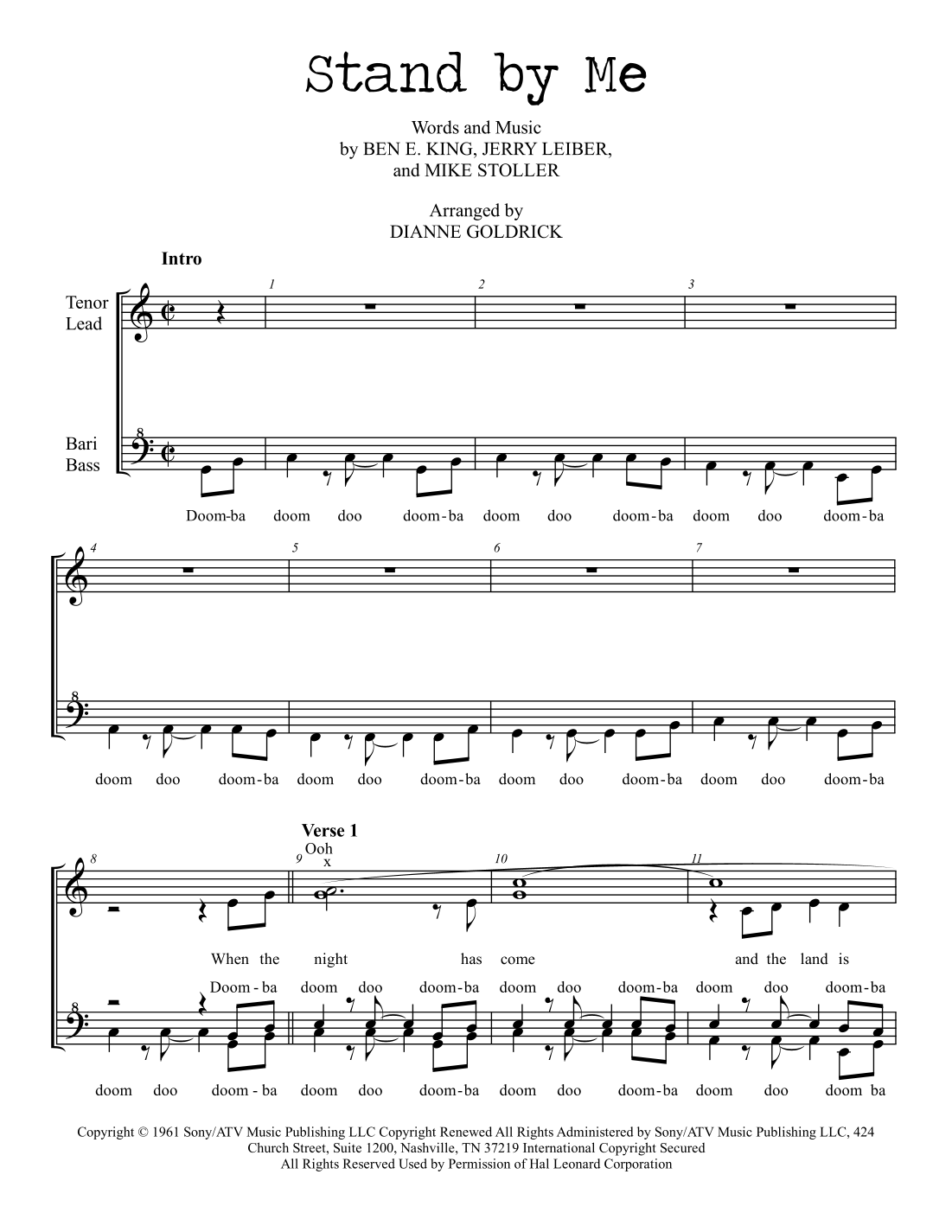 Stand by Me

Words and Music
by BEN E. KING, JERRY LEIBER,
and MIKE STOLLER

Arranged by
DIANNE GOLDRICK

Intro

Tenor
Lead

Bari
Bass

1 2 3

Doom-ba doom doo doom-ba doom doo doom-ba doom doo doom-ba

4 5 6 7

doom doo doom-ba doom doo doom-ba doom doo doom-ba doom doo doom-ba

Verse 1

8 9 10 11

Ooh
x

When the night has come and the land is

Doom-ba doom doo doom-ba doom doo doom-ba doom doo doom-ba

doom doo doom-ba doom doo doom-ba doom doo doom-ba doom doo doom ba

Copyright © 1961 Sony/ATV Music Publishing LLC Copyright Renewed All Rights Administered by Sony/ATV Music Publishing LLC, 424 Church Street, Suite 1200, Nashville, TN 37219 International Copyright Secured
All Rights Reserved Used by Permission of Hal Leonard Corporation